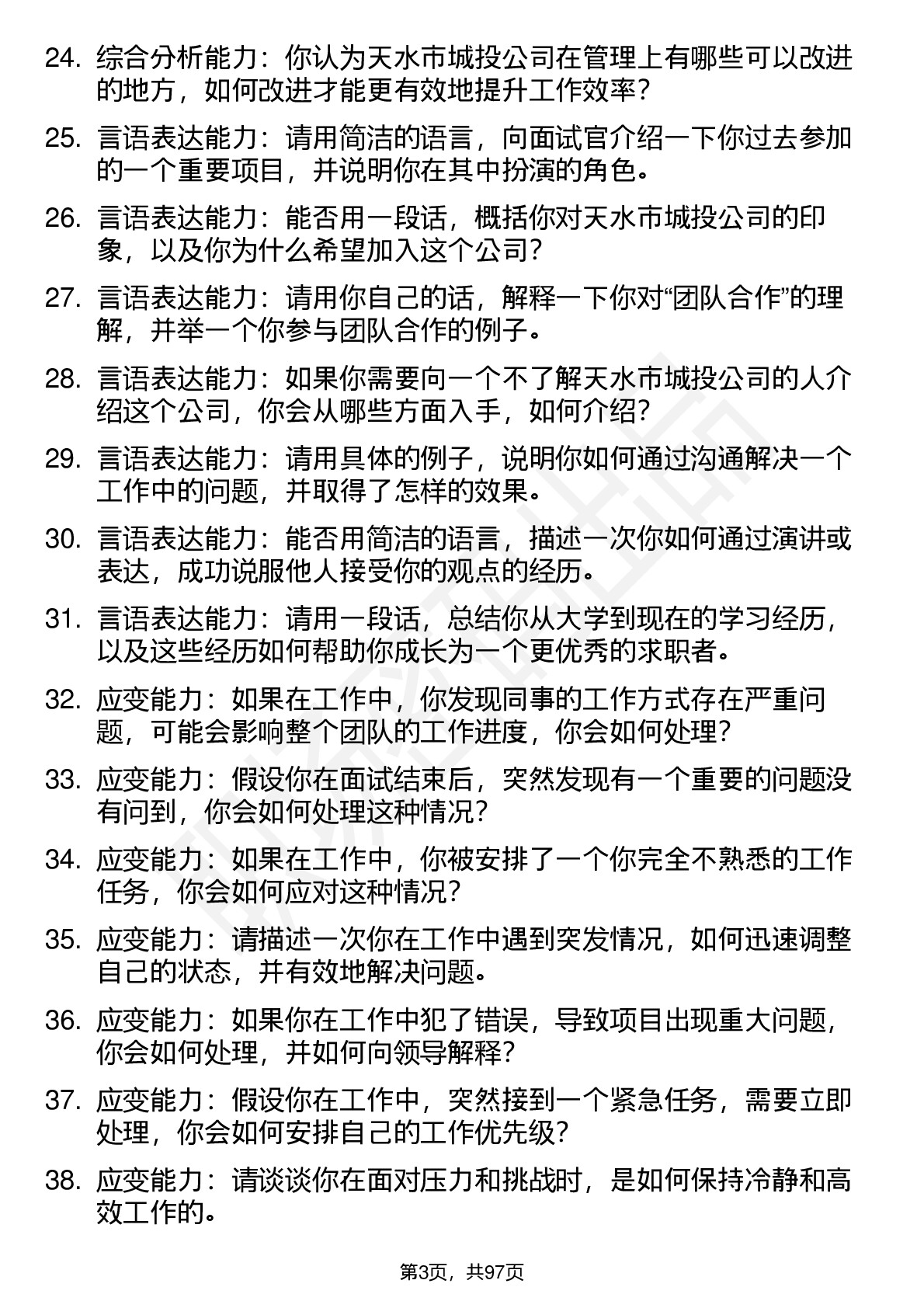 24. 综合分析能力：你认为天水市城投公司在管理上有哪些可以改进的地方，如何改进才能更有效地提升工作效率？

25. 言语表达能力：请用简洁的语言，向面试官介绍一下你过去参加的一个重要项目，并说明你在其中扮演的角色。

26. 言语表达能力：能否用一段话，概括你对天水市城投公司的印象，以及你为什么希望加入这个公司？

27. 言语表达能力：请用你自己的话，解释一下你对“团队合作”的理解，并举一个你参与团队合作的例子。

28. 言语表达能力：如果你需要向一个不了解天水市城投公司的人介绍这个公司，你会从哪些方面入手，如何介绍？

29. 言语表达能力：请用具体的例子，说明你如何通过沟通解决一个工作中的问题，并取得了怎样的效果。

30. 言语表达能力：能否用简洁的语言，描述一次你如何通过演讲或表达，成功说服他人接受你的观点的经历。

31. 言语表达能力：请用一段话，总结你从大学到现在的学习经历，以及这些经历如何帮助你成长为一个更优秀的求职者。

32. 应变能力：如果在工作中，你发现同事的工作方式存在严重问题，可能会影响整个团队的工作进度，你会如何处理？

33. 应变能力：假设你在面试结束后，突然发现有一个重要的问题没有问到，你会如何处理这种情况？

34. 应变能力：如果在工作中，你被安排了一个你完全不熟悉的工作任务，你会如何应对这种情况？

35. 应变能力：请描述一次你在工作中遇到突发情况，如何迅速调整自己的状态，并有效地解决问题。

36. 应变能力：如果你在工作中犯了错误，导致项目出现重大问题，你会如何处理，并如何向领导解释？

37. 应变能力：假设你在工作中，突然接到一个紧急任务，需要立即处理，你会如何安排自己的工作优先级？

38. 应变能力：请谈谈你在面对压力和挑战时，是如何保持冷静和高效工作的。

第3页，共97页